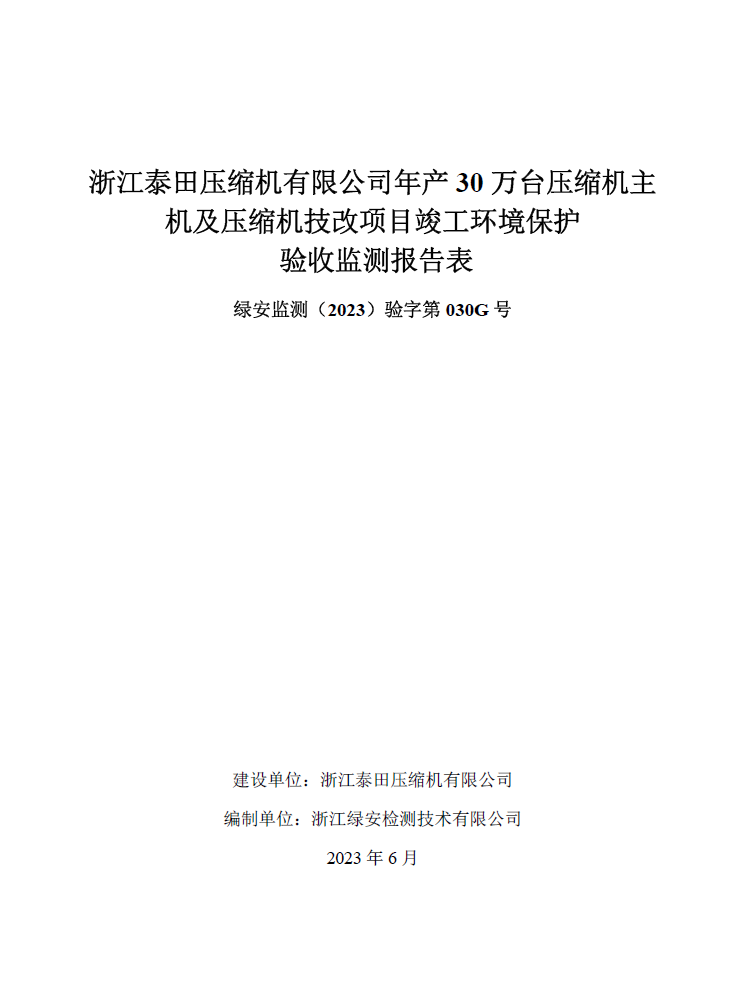 浙江泰田压缩机有限公司年产 30 万台压缩机主机及压缩机技改项目竣工环境保护验收监测报告表

绿安监测（2023）验字第 030G 号

建设单位：浙江泰田压缩机有限公司

编制单位：浙江绿安检测技术有限公司

2023 年 6 月